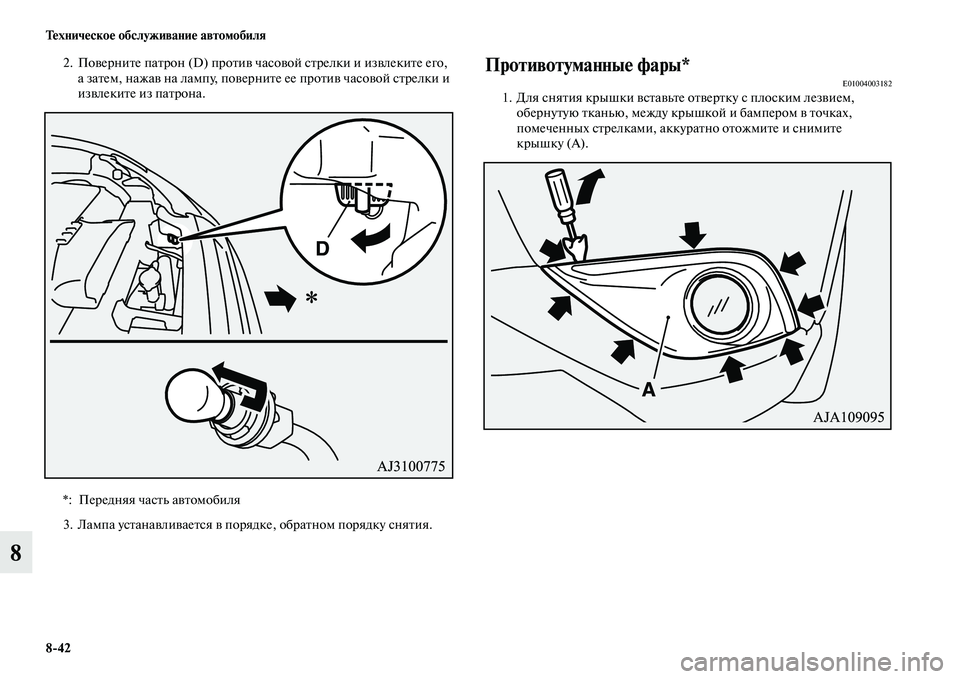 Техническое обслуживание автомобиля

2. Поверните патрон (D) против часовой стрелки и извлеките его, а затем, нажав на лампу, поверните ее против часовой стрелки и извлеките из патрона.

D

*

AJ3100775

*: Передняя часть автомобиля

3. Лампа устанавливается в порядке, обратном порядку снятия.

Противотуманные фары*

E01004003182

1. Для снятия крышки вставьте отвертку с плоским лезвием, обернутую тканью, между крышкой и бампером в точках, помеченных стрелками, аккуратно отожмите и снимите крышку (A).

A

AJA109095

8

8-42

carmanualsonline.info